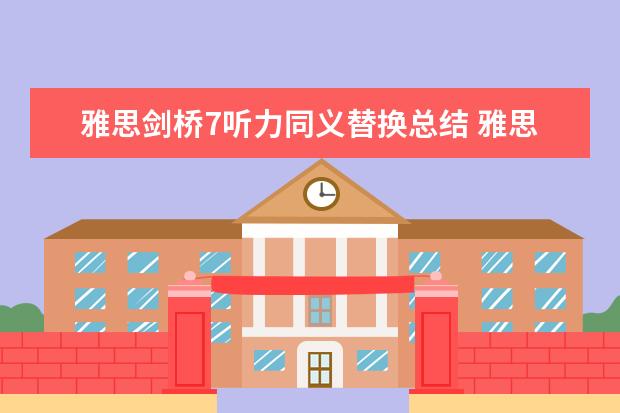 雅思剑桥7听力同义替换总结 雅思